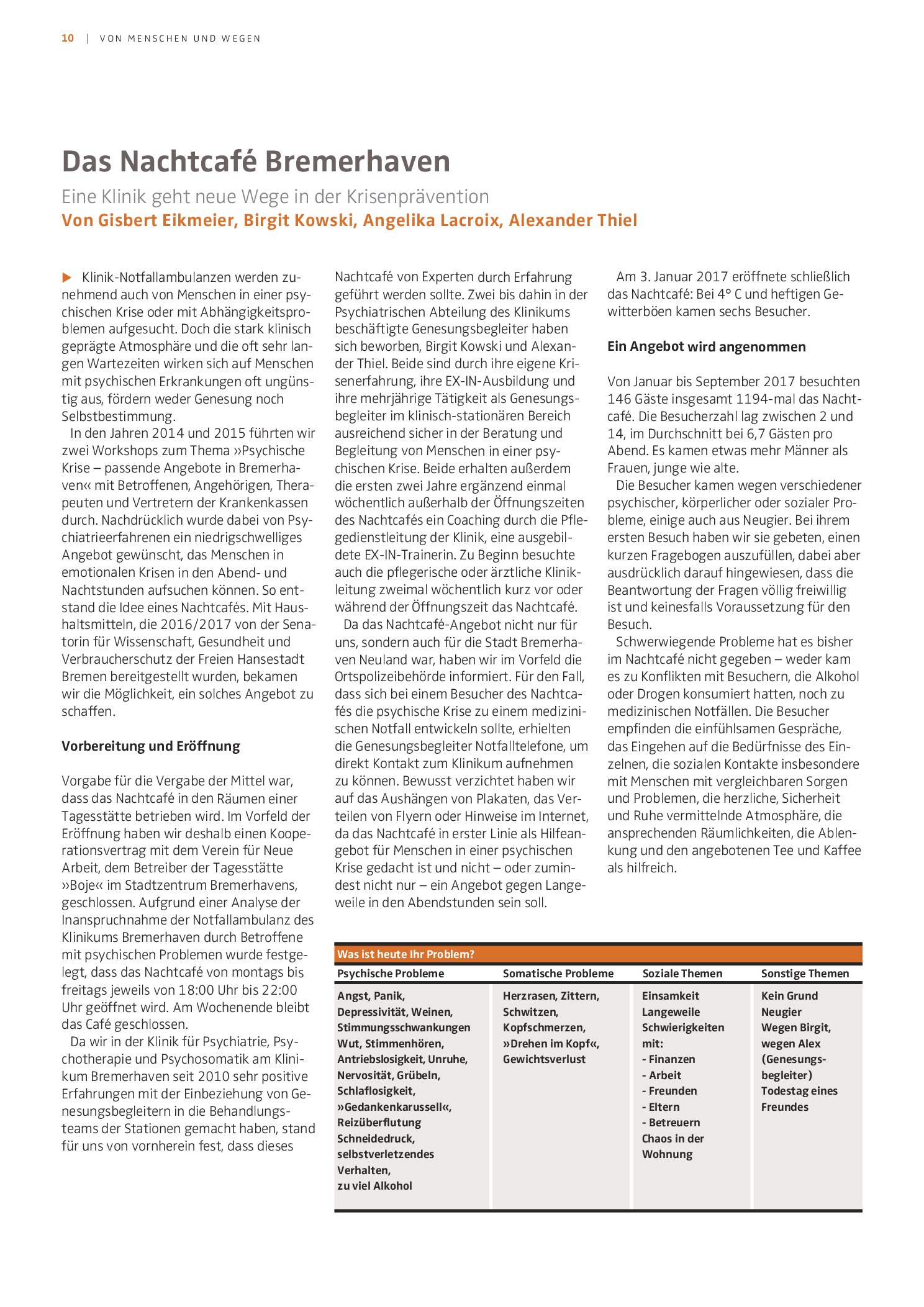 10 | VON MENSCHEN UND WEGEN

Das Nachtcafé Bremerhaven

Eine Klinik geht neue Wege in der Krisenprävention

Von Gisbert Eikmeier, Birgit Kowski, Angelika Lacroix, Alexander Thiel

▶ Klinik-Notfallambulanzen werden zunehmend auch von Menschen in einer psychischen Krise oder mit Abhängigkeitsproblemen aufgesucht. Doch die stark klinisch geprägte Atmosphäre und die oft sehr langen Wartezeiten wirken sich auf Menschen mit psychischen Erkrankungen oft ungünstig aus, fördern weder Genesung noch Selbstbestimmung.

In den Jahren 2014 und 2015 führten wir zwei Workshops zum Thema »Psychische Krise – passende Angebote in Bremerhaven« mit Betroffenen, Angehörigen, Therapeuten und Vertretern der Krankenkassen durch. Nachdrücklich wurde dabei von Psychiatrieerfahrenen ein niedrigschwelliges Angebot gewünscht, das Menschen in emotionalen Krisen in den Abend- und Nachtstunden aufsuchen können. So entstand die Idee eines Nachtcafés. Mit Haushaltsmitteln, die 2016/2017 von der Senatorin für Wissenschaft, Gesundheit und Verbraucherschutz der Freien Hansestadt Bremen bereitgestellt wurden, bekamen wir die Möglichkeit, ein solches Angebot zu schaffen.

Vorbereitung und Eröffnung

Vorgabe für die Vergabe der Mittel war, dass das Nachtcafé in den Räumen einer Tagesstätte betrieben wird. Im Vorfeld der Eröffnung haben wir deshalb einen Kooperationsvertrag mit dem Verein für Neue Arbeit, dem Betreiber der Tagesstätte »Boje« im Stadtzentrum Bremerhavens, geschlossen. Aufgrund einer Analyse der Inanspruchnahme der Notfallambulanz des Klinikums Bremerhaven durch Betroffene mit psychischen Problemen wurde festgelegt, dass das Nachtcafé von montags bis freitags jeweils von 18:00 Uhr bis 22:00 Uhr geöffnet wird. Am Wochenende bleibt das Café geschlossen.

Da wir in der Klinik für Psychiatrie, Psychotherapie und Psychosomatik am Klinikum Bremerhaven seit 2010 sehr positive Erfahrungen mit der Einbeziehung von Genesungsbegleitern in die Behandlungsteams der Stationen gemacht haben, stand für uns von vornherein fest, dass dieses Nachtcafé von Experten durch Erfahrung geführt werden sollte. Zwei bis dahin in der Psychiatrischen Abteilung des Klinikums beschäftigte Genesungsbegleiter haben sich beworben, Birgit Kowski und Alexander Thiel. Beide sind durch ihre eigene Krisenerfahrung, ihre EX-IN-Ausbildung und ihre mehrjährige Tätigkeit als Genesungsbegleiter im klinisch-stationären Bereich ausreichend sicher in der Beratung und Begleitung von Menschen in einer psychischen Krise. Beide erhalten außerdem die ersten zwei Jahre ergänzend einmal wöchentlich außerhalb der Öffnungszeiten des Nachtcafés ein Coaching durch die Pflegedienstleitung der Klinik, eine ausgebildete EX-IN-Trainerin. Zu Beginn besuchte auch die pflegerische oder ärztliche Klinikleitung zweimal wöchentlich kurz vor oder während der Öffnungszeit das Nachtcafé.

Da das Nachtcafé-Angebot nicht nur für uns, sondern auch für die Stadt Bremerhaven Neuland war, haben wir im Vorfeld die Ortspolizeibehörde informiert. Für den Fall, dass sich bei einem Besucher des Nachtcafés die psychische Krise zu einem medizinischen Notfall entwickeln sollte, erhielten die Genesungsbegleiter Notfalltelefone, um direkt Kontakt zum Klinikum aufnehmen zu können. Bewusst verzichtet haben wir auf das Aushängen von Plakaten, das Verteilen von Flyern oder Hinweise im Internet, da das Nachtcafé in erster Linie als Hilfeangebot für Menschen in einer psychischen Krise gedacht ist und nicht – oder zumindest nicht nur – ein Angebot gegen Langeweile in den Abendstunden sein soll.

Am 3. Januar 2017 eröffnete schließlich das Nachtcafé: Bei 4° C und heftigen Gewitterböen kamen sechs Besucher.

Ein Angebot wird angenommen

Von Januar bis September 2017 besuchten 146 Gäste insgesamt 1194-mal das Nachtcafé. Die Besucherzahl lag zwischen 2 und 14, im Durchschnitt bei 6,7 Gästen pro Abend. Es kamen etwas mehr Männer als Frauen, junge wie alte.

Die Besucher kamen wegen verschiedener psychischer, körperlicher oder sozialer Probleme, einige auch aus Neugier. Bei ihrem ersten Besuch haben wir sie gebeten, einen kurzen Fragebogen auszufüllen, dabei aber ausdrücklich darauf hingewiesen, dass die Beantwortung der Fragen völlig freiwillig ist und keinesfalls Voraussetzung für den Besuch.

Schwerwiegende Probleme hat es bisher im Nachtcafé nicht gegeben – weder kam es zu Konflikten mit Besuchern, die Alkohol oder Drogen konsumiert hatten, noch zu medizinischen Notfällen. Die Besucher empfinden die einfühlsamen Gespräche, das Eingehen auf die Bedürfnisse des Einzelnen, die sozialen Kontakte insbesondere mit Menschen mit vergleichbaren Sorgen und Problemen, die herzliche, Sicherheit und Ruhe vermittelnde Atmosphäre, die ansprechenden Räumlichkeiten, die Ablenkung und den angebotenen Tee und Kaffee als hilfreich.

Was ist heute Ihr Problem?

| Psychische Probleme | Somatische Probleme | Soziale Themen | Sonstige Themen |
|---|---|---|---|
| Angst, Panik, Depressivität, Weinen, Stimmungsschwankungen Wut, Stimmenhören, Antriebslosigkeit, Unruhe, Nervosität, Grübeln, Schlaflosigkeit, »Gedankenkarussell«, Reizüberflutung Schneidedruck, selbstverletzendes Verhalten, zu viel Alkohol | Herzrasen, Zittern, Schwitzen, Kopfschmerzen, »Drehen im Kopf«, Gewichtsverlust | Einsamkeit Langeweile Schwierigkeiten mit: - Finanzen - Arbeit - Freunden - Eltern - Betreuern Chaos in der Wohnung | Kein Grund Neugier Wegen Birgit, wegen Alex (Genesungsbegleiter) Todestag eines Freundes |